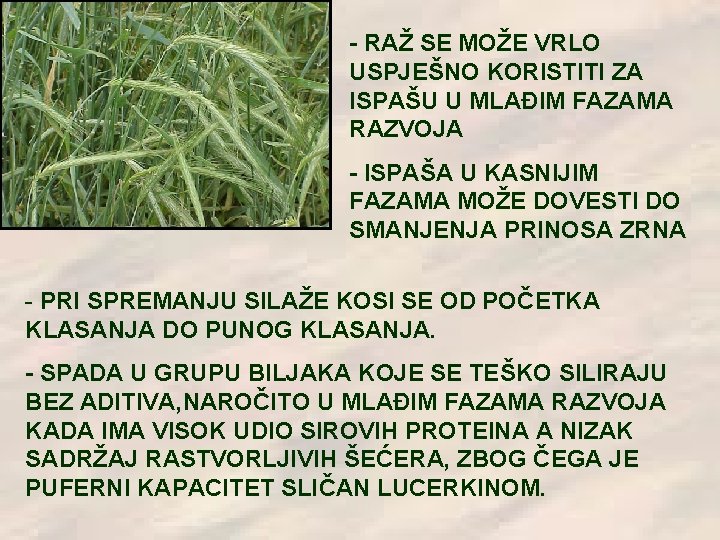 - RAŽ SE MOŽE VRLO USPJEŠNO KORISTITI ZA ISPAŠU U MLAĐIM FAZAMA RAZVOJA

- ISPAŠA U KASNIJIM FAZAMA MOŽE DOVESTI DO SMANJENJA PRINOSA ZRNA

- PRI SPREMANJU SILAŽE KOSI SE OD POČETKA KLASANJA DO PUNOG KLASANJA.

- SPADA U GRUPU BILJAKA KOJE SE TEŠKO SILIRAJU BEZ ADITIVA,NAROČITO U MLAĐIM FAZAMA RAZVOJA KADA IMA VISOK UDIO SIROVIH PROTEINA A NIZAK SADRŽAJ RASTVORLJIVIH ŠEĆERA, ZBOG ČEGA JE PUFERNI KAPACITET SLIČAN LUCERKINOM.